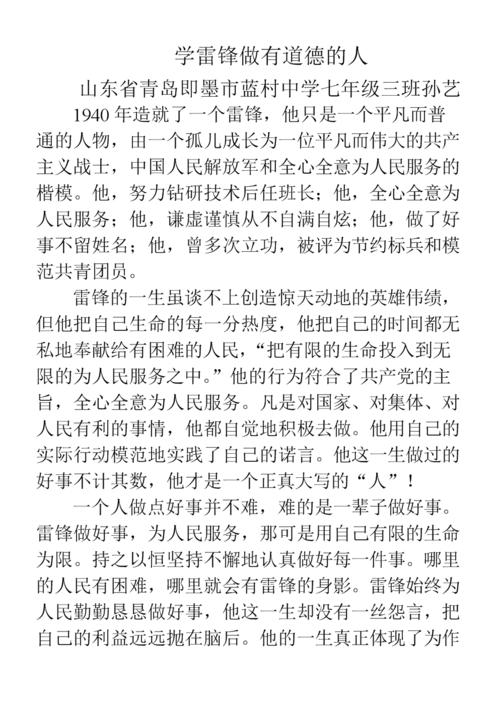 学雷锋做有道德的人

山东省青岛即墨市蓝村中学七年级三班孙艺

1940 年造就了一个雷锋，他只是一个平凡而普通的人物，由一个孤儿成长为一位平凡而伟大的共产主义战士，中国人民解放军和全心全意为人民服务的楷模。他，努力钻研技术后任班长；他，全心全意为人民服务；他，谦虚谨慎从不自满自炫；他，做了好事不留姓名；他，曾多次立功，被评为节约标兵和模范共青团员。

雷锋的一生虽谈不上创造惊天动地的英雄伟绩，但他把自己生命的每一分热度，他把自己的时间都无私地奉献给有困难的人民，“把有限的生命投入到无限的为人民服务之中。”他的行为符合了共产党的主旨，全心全意为人民服务。凡是对国家、对集体、对人民有利的事情，他都自觉地积极去做。他用自己的实际行动模范地实践了自己的诺言。他这一生做过的好事不计其数，他才是一个正真大写的“人”！

一个人做点好事并不难，难的是一辈子做好事。雷锋做好事，为人民服务，那可是用自己有限的生命为限。持之以恒坚持不懈地认真做好每一件事。哪里的人民有困难，哪里就会有雷锋的身影。雷锋始终为人民勤勤恳恳做好事，他这一生却没有一丝怨言，把自己的利益远远抛在脑后。他的一生真正体现了为作